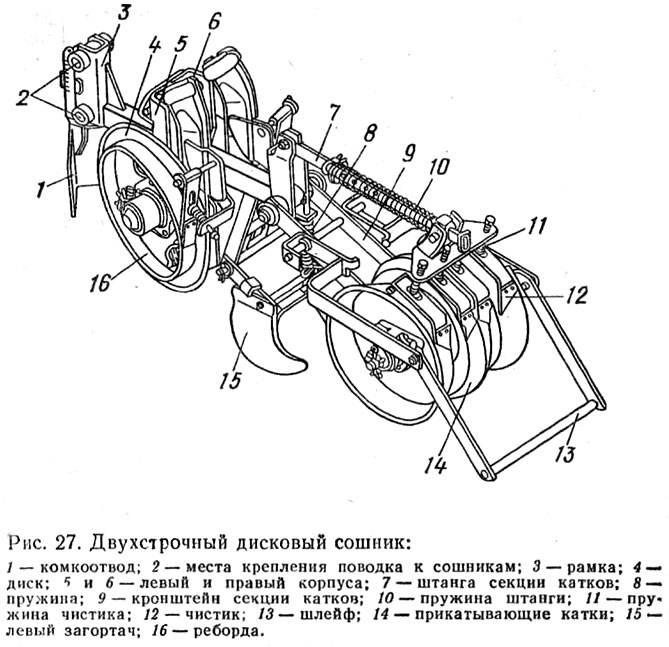 3
6
4
5
2
7
8
9
10
1
11
16
12
15
14
13

Рис. 27. Двухстрочный дисковый сошник:

1 — комкоотвод; 2 — места крепления поводка к сошникам; 3 — рамка; 4 — диск; 5 и 6 — левый и правый корпуса; 7 — штанга секции катков; 8 — пружина; 9 — кронштейн секции катков; 10 — пружина штанги; 11 — пружина чистика; 12 — чистик; 13 — шлейф; 14 — прикатывающие катки; 15 — левый загортач; 16 — реборда.